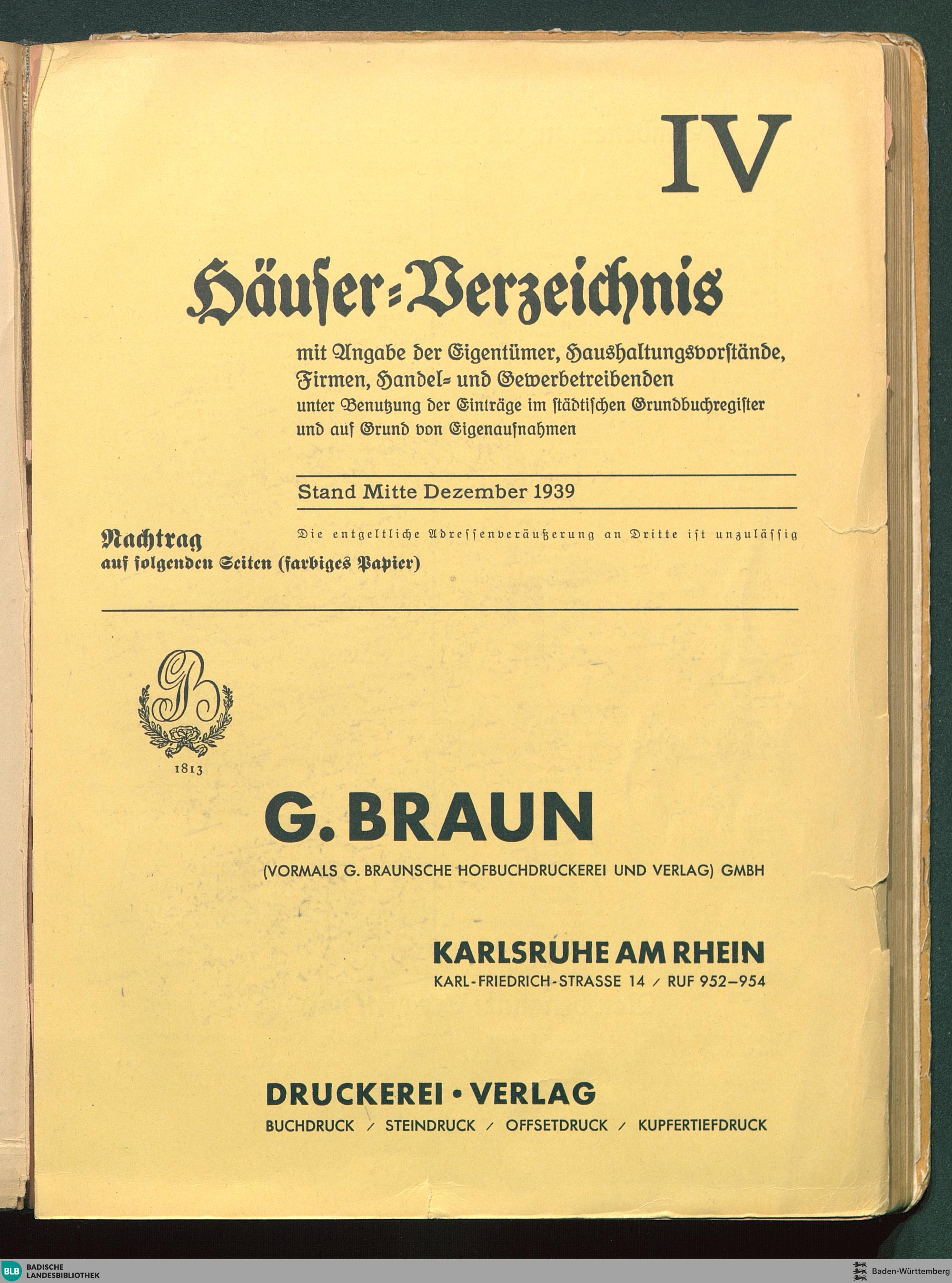 IV

Häuser-Verzeichnis

mit Angabe der Eigentümer, Haushaltungsvorstände, Firmen, Handel- und Gewerbetreibenden
unter Benutzung der Einträge im städtischen Grundbuchregister und auf Grund von Eigenaufnahmen

Stand Mitte Dezember 1939

Die entgeltliche Adressenveräußerung an Dritte ist unzulässig

Nachtrag
auf folgenden Seiten (farbiges Papier)

GB
1813

G. BRAUN

(VORMALS G. BRAUNSCHE HOFBUCHDRUCKEREI UND VERLAG) GMBH

KARLSRUHE AM RHEIN
KARL-FRIEDRICH-STRASSE 14 / RUF 952–954

DRUCKEREI • VERLAG
BUCHDRUCK / STEINDRUCK / OFFSETDRUCK / KUPFERTIEFDRUCK

BLB BADISCHE LANDESBIBLIOTHEK

Baden-Württemberg